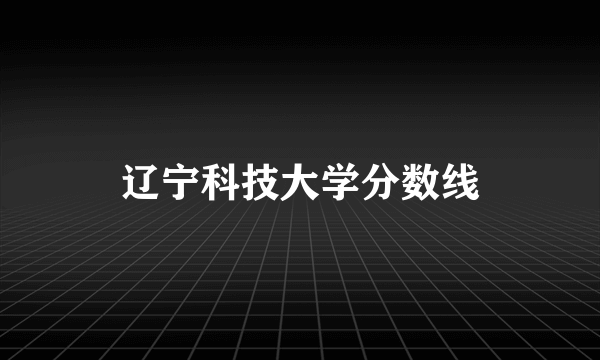 辽宁科技大学分数线